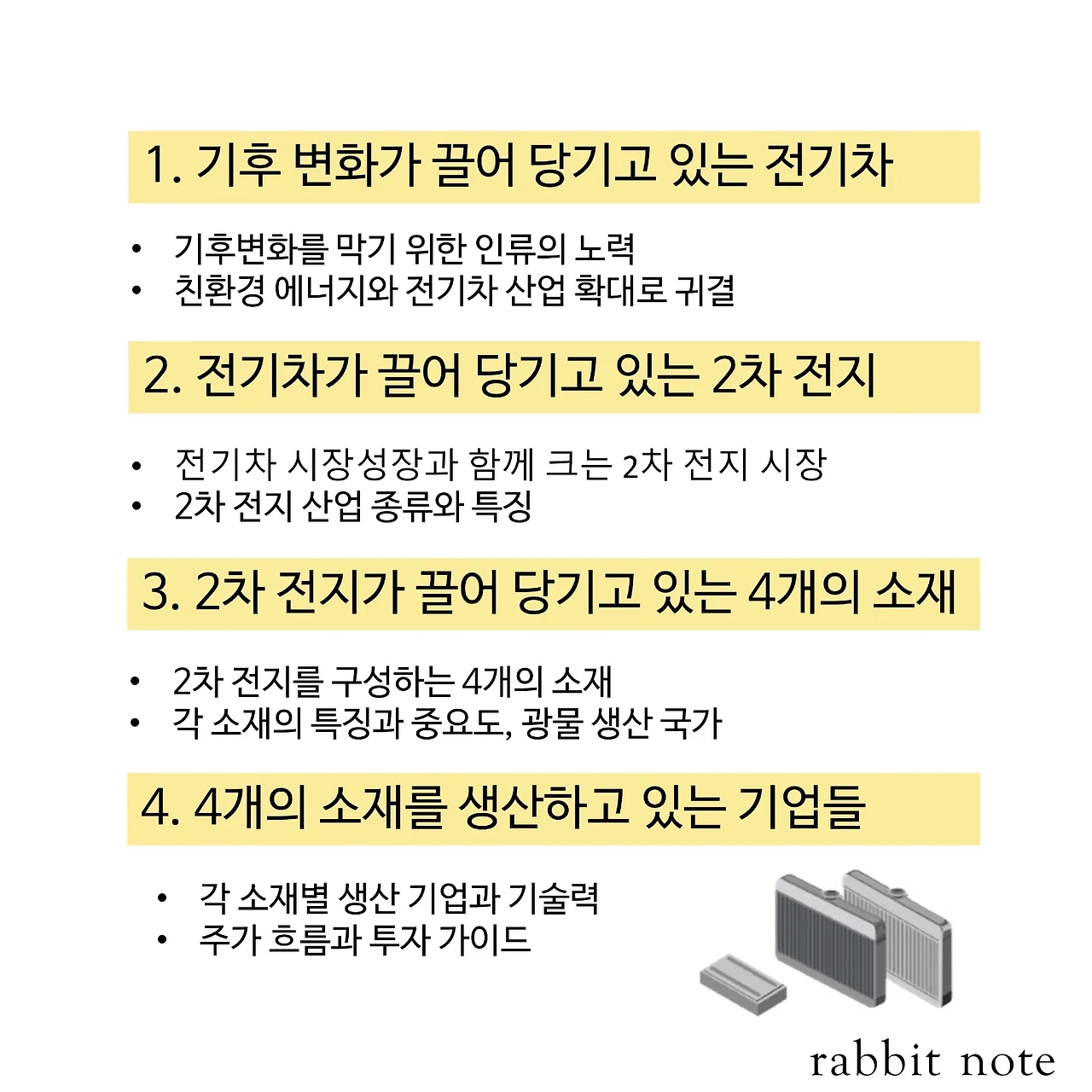 1. 기후 변화가 끌어 당기고 있는 전기차

• 기후변화를 막기 위한 인류의 노력
• 친환경 에너지와 전기차 산업 확대로 귀결

2. 전기차가 끌어 당기고 있는 2차 전지

• 전기차 시장성장과 함께 크는 2차 전지 시장
• 2차 전지 산업 종류와 특징

3. 2차 전지가 끌어 당기고 있는 4개의 소재

• 2차 전지를 구성하는 4개의 소재
• 각 소재의 특징과 중요도, 광물 생산 국가

4. 4개의 소재를 생산하고 있는 기업들

• 각 소재별 생산 기업과 기술력
• 주가 흐름과 투자 가이드

rabbit note